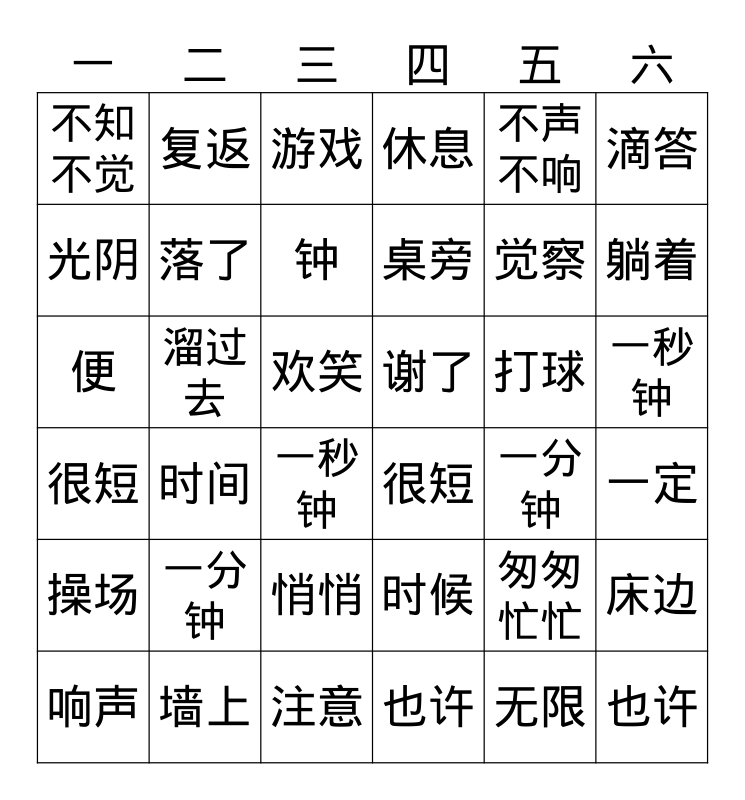 | 一 | 二 | 三 | 四 | 五 | 六 |
|---|---|---|---|---|---|
| 不知不觉 | 复返 | 游戏 | 休息 | 不声不响 | 滴答 |
| 光阴 | 落了 | 钟 | 桌旁 | 觉察 | 躺着 |
| 便 | 溜过去 | 欢笑 | 谢了 | 打球 | 一秒钟 |
| 很短 | 时间 | 一秒钟 | 很短 | 一分钟 | 一定 |
| 操场 | 一分钟 | 悄悄 | 时候 | 匆匆忙忙 | 床边 |
| 响声 | 墙上 | 注意 | 也许 | 无限 | 也许 |